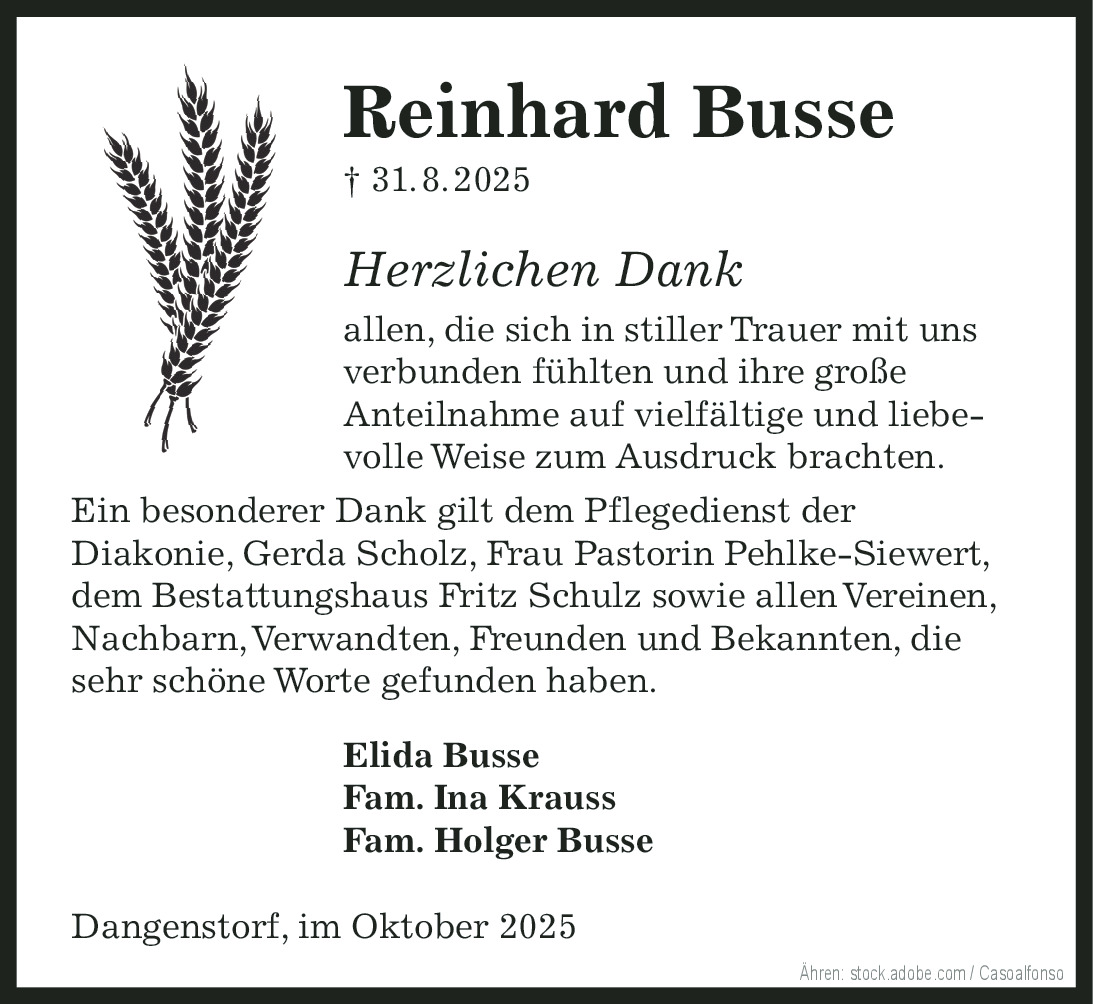 Reinhard Busse

† 31.8.2025

Herzlichen Dank

allen, die sich in stiller Trauer mit uns verbunden fühlten und ihre große Anteilnahme auf vielfältige und liebevolle Weise zum Ausdruck brachten.

Ein besonderer Dank gilt dem Pflegedienst der Diakonie, Gerda Scholz, Frau Pastorin Pehlke-Siewert, dem Bestattungshaus Fritz Schulz sowie allen Vereinen, Nachbarn, Verwandten, Freunden und Bekannten, die sehr schöne Worte gefunden haben.

Elida Busse
Fam. Ina Krauss
Fam. Holger Busse

Dangenstorf, im Oktober 2025

Ähren: stock.adobe.com / Casoalfonso